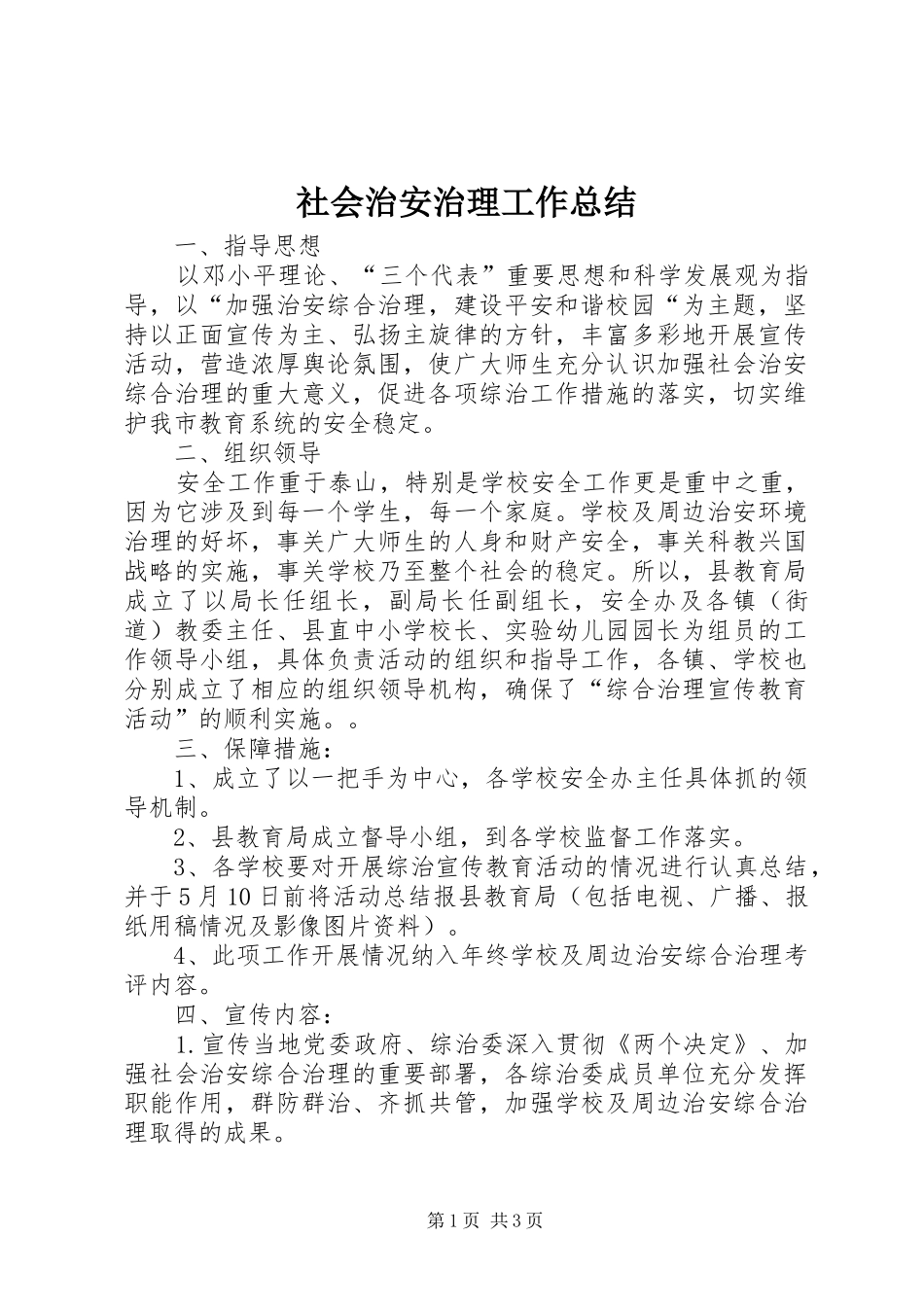 社会治安治理工作总结

一、指导思想

以邓小平理论、“三个代表”重要思想和科学发展观为指导，以“加强治安综合治理，建设平安和谐校园“为主题，坚持以正面宣传为主、弘扬主旋律的方针，丰富多彩地开展宣传活动，营造浓厚舆论氛围，使广大师生充分认识加强社会治安综合治理的重大意义，促进各项综治工作措施的落实，切实维护我市教育系统的安全稳定。

二、组织领导

安全工作重于泰山，特别是学校安全工作更是重中之重，因为它涉及到每一个学生，每一个家庭。学校及周边治安环境治理的好坏，事关广大师生的人身和财产安全，事关科教兴国战略的实施，事关学校乃至整个社会的稳定。所以，县教育局成立了以局长任组长，副局长任副组长，安全办及各镇（街道）教委主任、县直中小学校长、实验幼儿园园长为组员的工作领导小组，具体负责活动的组织和指导工作，各镇、学校也分别成立了相应的组织领导机构，确保了“综合治理宣传教育活动”的顺利实施。。

三、保障措施：

1、成立了以一把手为中心，各学校安全办主任具体抓的领导机制。

2、县教育局成立督导小组，到各学校监督工作落实。

3、各学校要对开展综治宣传教育活动的情况进行认真总结，并于5月10日前将活动总结报县教育局（包括电视、广播、报纸用稿情况及影像图片资料）。

4、此项工作开展情况纳入年终学校及周边治安综合治理考评内容。

四、宣传内容：

1.宣传当地党委政府、综治委深入贯彻《两个决定》、加强社会治安综合治理的重要部署，各综治委成员单位充分发挥职能作用，群防群治、齐抓共管，加强学校及周边治安综合治理取得的成果。

第1页 共3页